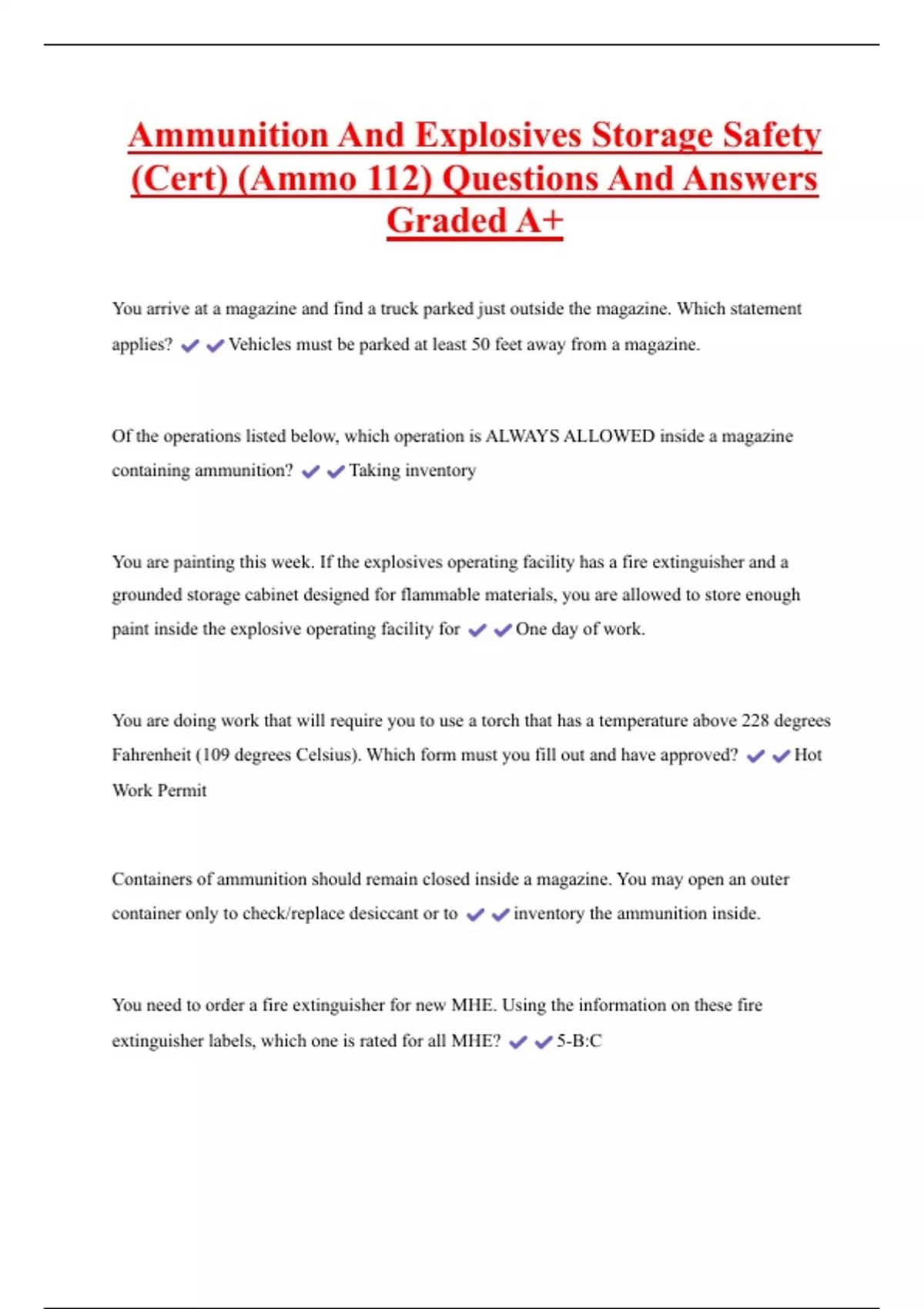 Ammunition And Explosives Storage Safety (Cert) (Ammo 112) Questions And Answers Graded A+

You arrive at a magazine and find a truck parked just outside the magazine. Which statement applies? ✔✔Vehicles must be parked at least 50 feet away from a magazine.

Of the operations listed below, which operation is ALWAYS ALLOWED inside a magazine containing ammunition? ✔✔Taking inventory

You are painting this week. If the explosives operating facility has a fire extinguisher and a grounded storage cabinet designed for flammable materials, you are allowed to store enough paint inside the explosive operating facility for ✔✔One day of work.

You are doing work that will require you to use a torch that has a temperature above 228 degrees Fahrenheit (109 degrees Celsius). Which form must you fill out and have approved? ✔✔Hot Work Permit

Containers of ammunition should remain closed inside a magazine. You may open an outer container only to check/replace desiccant or to ✔✔inventory the ammunition inside.

You need to order a fire extinguisher for new MHE. Using the information on these fire extinguisher labels, which one is rated for all MHE? ✔✔5-B:C